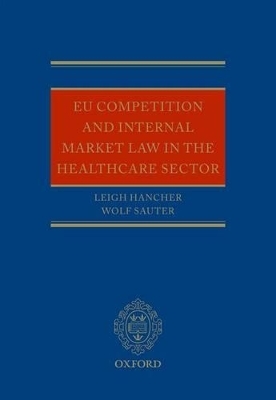 EU COMPETITION AND INTERNAL MARKET LAW IN THE HEALTHCARE SECTOR

LEIGH HANCHER
WOLF SAUTER

OXFORD